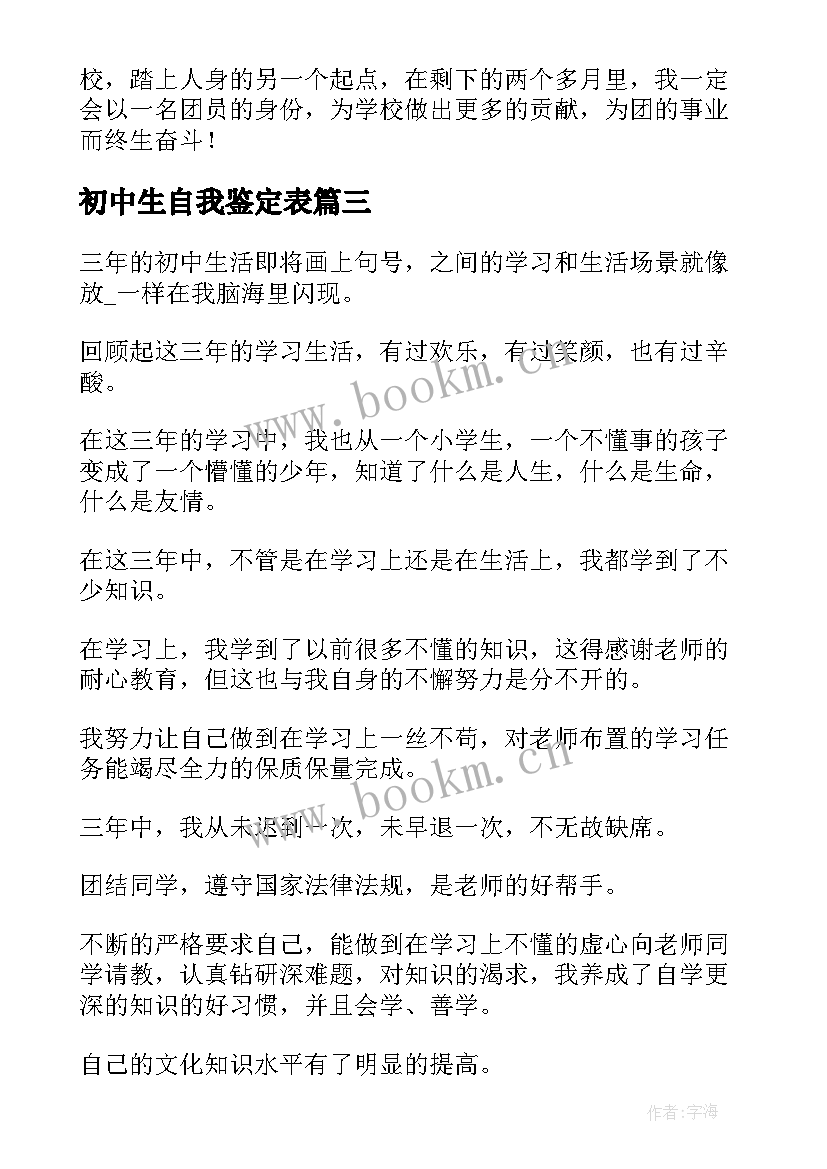 校，踏上人身的另一个起点，在剩下的两个多月里，我一定会以一名团员的身份，为学校做出更多的贡献，为团的事业而终生奋斗！

初中生自我鉴定表篇三

三年的初中生活即将画上句号，之间的学习和生活场景就像放_一样在我脑海里闪现。

回顾起这三年的学习生活，有过欢乐，有过笑颜，也有过辛酸。

在这三年的学习中，我也从一个小学生，一个不懂事的孩子变成了一个懵懂的少年，知道了什么是人生，什么是生命，什么是友情。

在这三年中，不管是在学习上还是在生活上，我都学到了不少知识。

在学习上，我学到了以前很多不懂的知识，这得感谢老师的耐心教育，但这也与我自身的不懈努力是分不开的。

我努力让自己做到在学习上一丝不苟，对老师布置的学习任务能竭尽全力的保质保量完成。

三年中，我从未迟到一次，未早退一次，不无故缺席。

团结同学，遵守国家法律法规，是老师的好帮手。

不断的严格要求自己，能做到在学习上不懂的虚心向老师同学请教，认真钻研深难题，对知识的渴求，我养成了自学更深的知识的好习惯，并且会学、善学。

自己的文化知识水平有了明显的提高。

www.bookm.cn

www.bookm.cn

作者：宇海